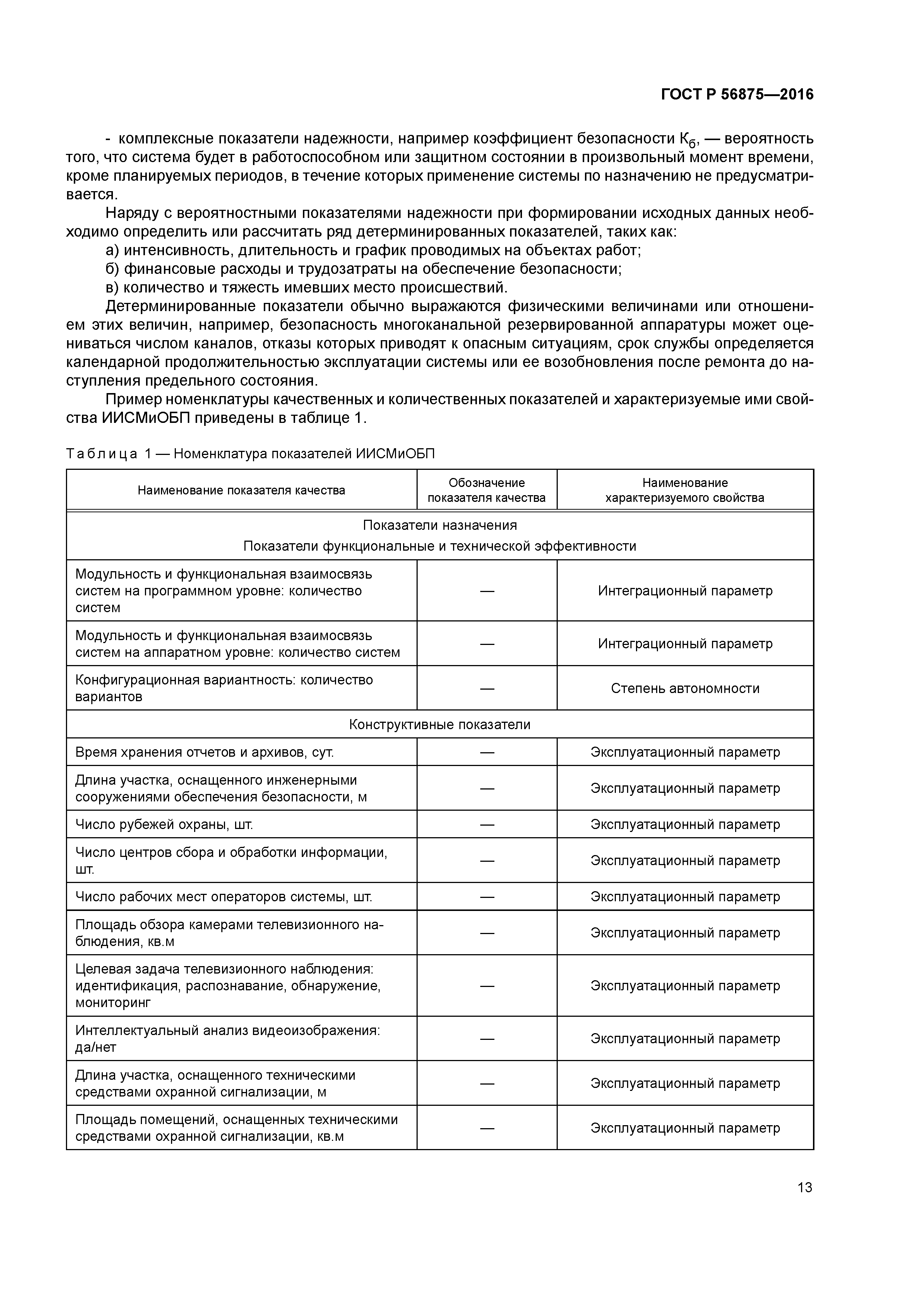 ГОСТ Р 56875—2016

- комплексные показатели надежности, например коэффициент безопасности $К_б$, — вероятность того, что система будет в работоспособном или защитном состоянии в произвольный момент времени, кроме планируемых периодов, в течение которых применение системы по назначению не предусматривается.

Наряду с вероятностными показателями надежности при формировании исходных данных необходимо определить или рассчитать ряд детерминированных показателей, таких как:

а) интенсивность, длительность и график проводимых на объектах работ;

б) финансовые расходы и трудозатраты на обеспечение безопасности;

в) количество и тяжесть имевших место происшествий.

Детерминированные показатели обычно выражаются физическими величинами или отношением этих величин, например, безопасность многоканальной резервированной аппаратуры может оцениваться числом каналов, отказы которых приводят к опасным ситуациям, срок службы определяется календарной продолжительностью эксплуатации системы или ее возобновления после ремонта до наступления предельного состояния.

Пример номенклатуры качественных и количественных показателей и характеризуемые ими свойства ИИСМиОБП приведены в таблице 1.

Таблица 1 — Номенклатура показателей ИИСМиОБП

| Наименование показателя качества | Обозначение показателя качества | Наименование характеризуемого свойства |
|---|---|---|
| Показатели назначения Показатели функциональные и технической эффективности | | |
| Модульность и функциональная взаимосвязь систем на программном уровне: количество систем | — | Интеграционный параметр |
| Модульность и функциональная взаимосвязь систем на аппаратном уровне: количество систем | — | Интеграционный параметр |
| Конфигурационная вариантность: количество вариантов | — | Степень автономности |
| Конструктивные показатели | | |
| Время хранения отчетов и архивов, сут. | — | Эксплуатационный параметр |
| Длина участка, оснащенного инженерными сооружениями обеспечения безопасности, м | — | Эксплуатационный параметр |
| Число рубежей охраны, шт. | — | Эксплуатационный параметр |
| Число центров сбора и обработки информации, шт. | — | Эксплуатационный параметр |
| Число рабочих мест операторов системы, шт. | — | Эксплуатационный параметр |
| Площадь обзора камерами телевизионного наблюдения, кв.м | — | Эксплуатационный параметр |
| Целевая задача телевизионного наблюдения: идентификация, распознавание, обнаружение, мониторинг | — | Эксплуатационный параметр |
| Интеллектуальный анализ видеоизображения: да/нет | — | Эксплуатационный параметр |
| Длина участка, оснащенного техническими средствами охранной сигнализации, м | — | Эксплуатационный параметр |
| Площадь помещений, оснащенных техническими средствами охранной сигнализации, кв.м | — | Эксплуатационный параметр |

13